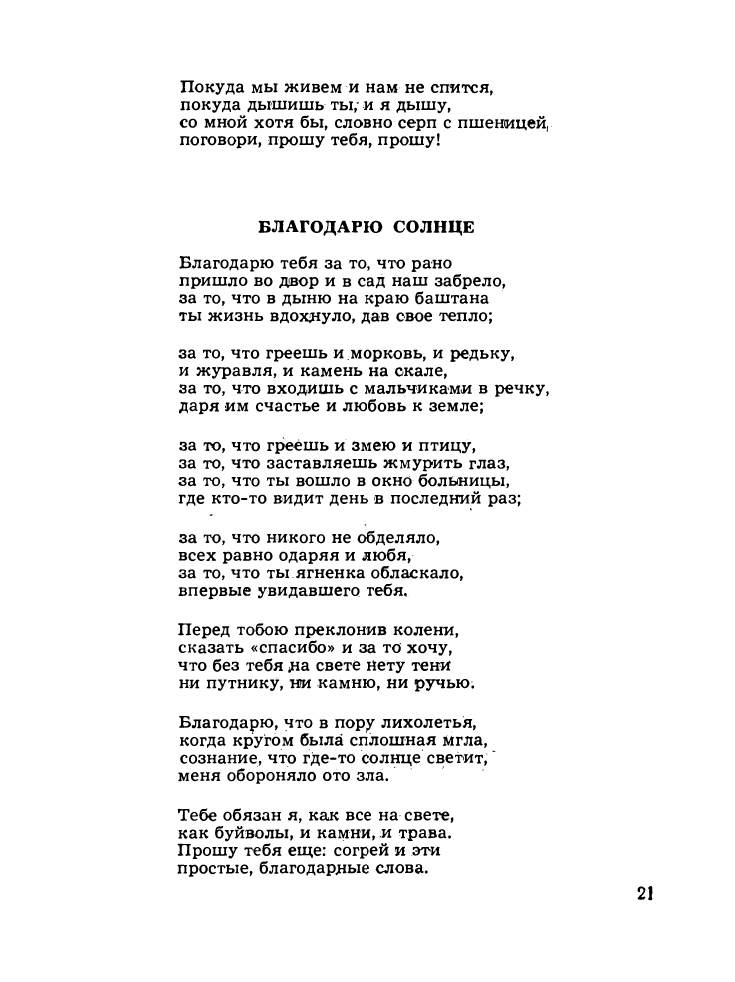 Покуда мы живем и нам не спится,
покуда дышишь ты, и я дышу,
со мной хотя бы, словно серп с пшеницей,
поговори, прошу тебя, прошу!

БЛАГОДАРЮ СОЛНЦЕ

Благодарю тебя за то, что рано
пришло во двор и в сад наш забрело,
за то, что в дыню на краю баштана
ты жизнь вдохнуло, дав свое тепло;

за то, что греешь и морковь, и редьку,
и журавля, и камень на скале,
за то, что входишь с мальчиками в речку,
даря им счастье и любовь к земле;

за то, что греешь и змею и птицу,
за то, что заставляешь жмурить глаз,
за то, что ты вошло в окно больницы,
где кто-то видит день в последний раз;

за то, что никого не обделяло,
всех равно одаряя и любя,
за то, что ты ягненка обласкало,
впервые увидавшего тебя.

Перед тобою преклонив колени,
сказать «спасибо» и за то хочу,
что без тебя на свете нету тени
ни путнику, ни камню, ни ручью.

Благодарю, что в пору лихолетья,
когда кругом была сплошная мгла,
сознание, что где-то солнце светит,
меня обороняло ото зла.

Тебе обязан я, как все на свете,
как буйволы, и камни, и трава.
Прошу тебя еще: согрей и эти
простые, благодарные слова.

21